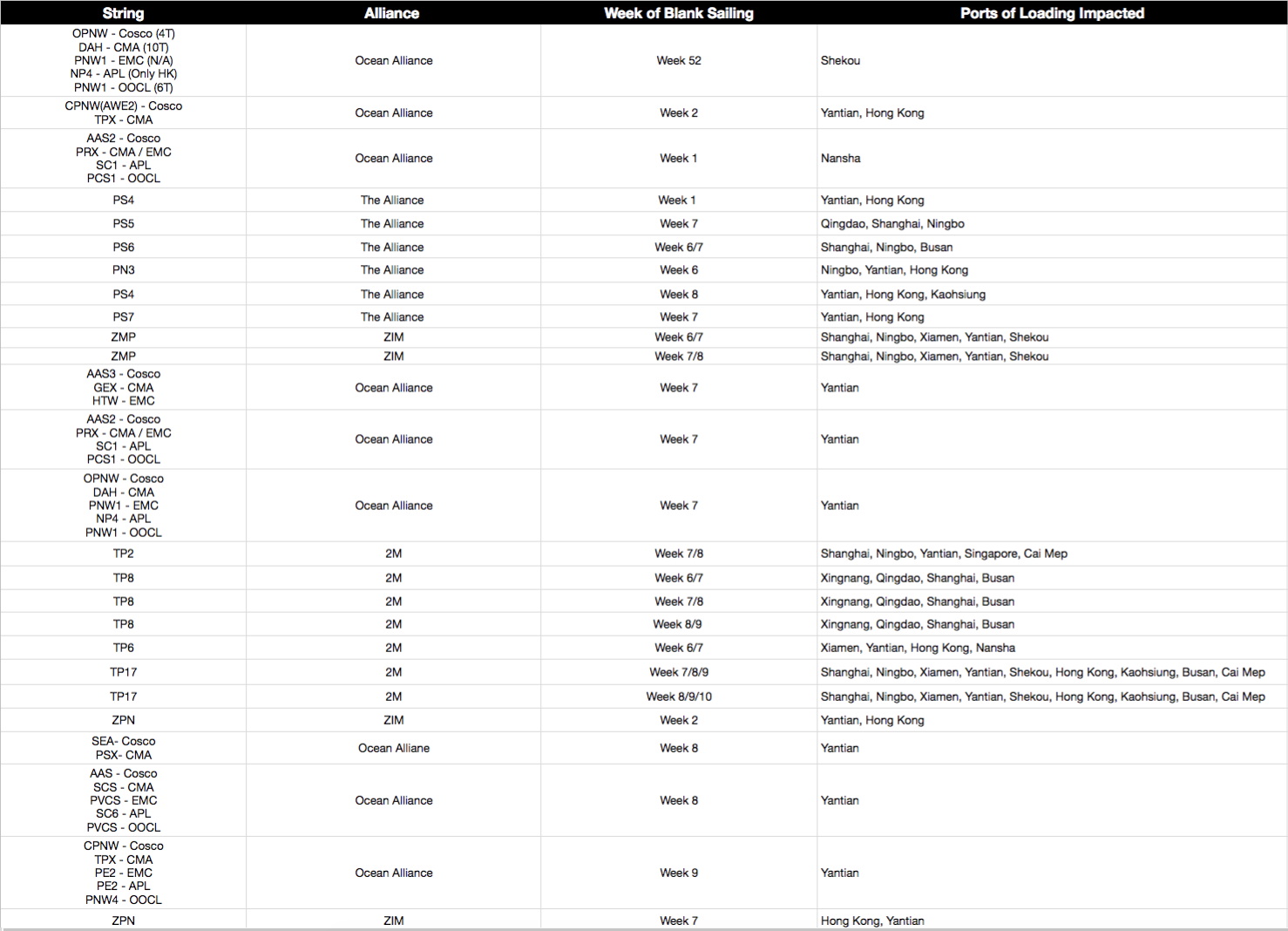 | String | Alliance | Week of Blank Sailing | Ports of Loading Impacted |
|---|---|---|---|
| OPNW - Cosco (4T) DAH - CMA (10T) PNW1 - EMC (N/A) NP4 - APL (Only HK) PNW1 - OOCL (6T) | Ocean Alliance | Week 52 | Shekou |
| CPNW(AWE2) - Cosco TPX - CMA | Ocean Alliance | Week 2 | Yantian, Hong Kong |
| AAS2 - Cosco PRX - CMA / EMC SC1 - APL PCS1 - OOCL | Ocean Alliance | Week 1 | Nansha |
| PS4 | The Alliance | Week 1 | Yantian, Hong Kong |
| PS5 | The Alliance | Week 7 | Qingdao, Shanghai, Ningbo |
| PS6 | The Alliance | Week 6/7 | Shanghai, Ningbo, Busan |
| PN3 | The Alliance | Week 6 | Ningbo, Yantian, Hong Kong |
| PS4 | The Alliance | Week 8 | Yantian, Hong Kong, Kaohsiung |
| PS7 | The Alliance | Week 7 | Yantian, Hong Kong |
| ZMP | ZIM | Week 6/7 | Shanghai, Ningbo, Xiamen, Yantian, Shekou |
| ZMP | ZIM | Week 7/8 | Shanghai, Ningbo, Xiamen, Yantian, Shekou |
| AAS3 - Cosco GEX - CMA HTW - EMC | Ocean Alliance | Week 7 | Yantian |
| AAS2 - Cosco PRX - CMA / EMC SC1 - APL PCS1 - OOCL | Ocean Alliance | Week 7 | Yantian |
| OPNW - Cosco DAH - CMA PNW1 - EMC NP4 - APL PNW1 - OOCL | Ocean Alliance | Week 7 | Yantian |
| TP2 | 2M | Week 7/8 | Shanghai, Ningbo, Yantian, Singapore, Cai Mep |
| TP8 | 2M | Week 6/7 | Xingnang, Qingdao, Shanghai, Busan |
| TP8 | 2M | Week 7/8 | Xingnang, Qingdao, Shanghai, Busan |
| TP8 | 2M | Week 8/9 | Xingnang, Qingdao, Shanghai, Busan |
| TP6 | 2M | Week 6/7 | Xiamen, Yantian, Hong Kong, Nansha |
| TP17 | 2M | Week 7/8/9 | Shanghai, Ningbo, Xiamen, Yantian, Shekou, Hong Kong, Kaohsiung, Busan, Cai Mep |
| TP17 | 2M | Week 8/9/10 | Shanghai, Ningbo, Xiamen, Yantian, Shekou, Hong Kong, Kaohsiung, Busan, Cai Mep |
| ZPN | ZIM | Week 2 | Yantian, Hong Kong |
| SEA- Cosco PSX- CMA | Ocean Alliane | Week 8 | Yantian |
| AAS - Cosco SCS - CMA PVCS - EMC SC6 - APL PVCS - OOCL | Ocean Alliance | Week 8 | Yantian |
| CPNW - Cosco TPX - CMA PE2 - EMC PE2 - APL PNW4 - OOCL | Ocean Alliance | Week 9 | Yantian |
| ZPN | ZIM | Week 7 | Hong Kong, Yantian |